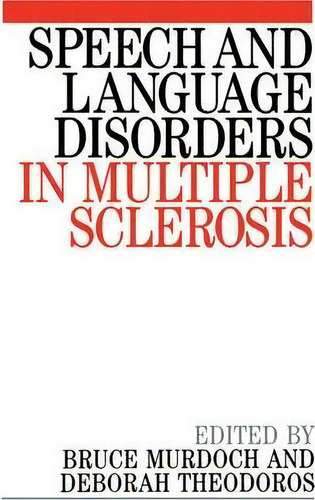 SPEECH AND LANGUAGE DISORDERS IN MULTIPLE SCLEROSIS

EDITED BY
BRUCE MURDOCH AND
DEBORAH THEODOROS